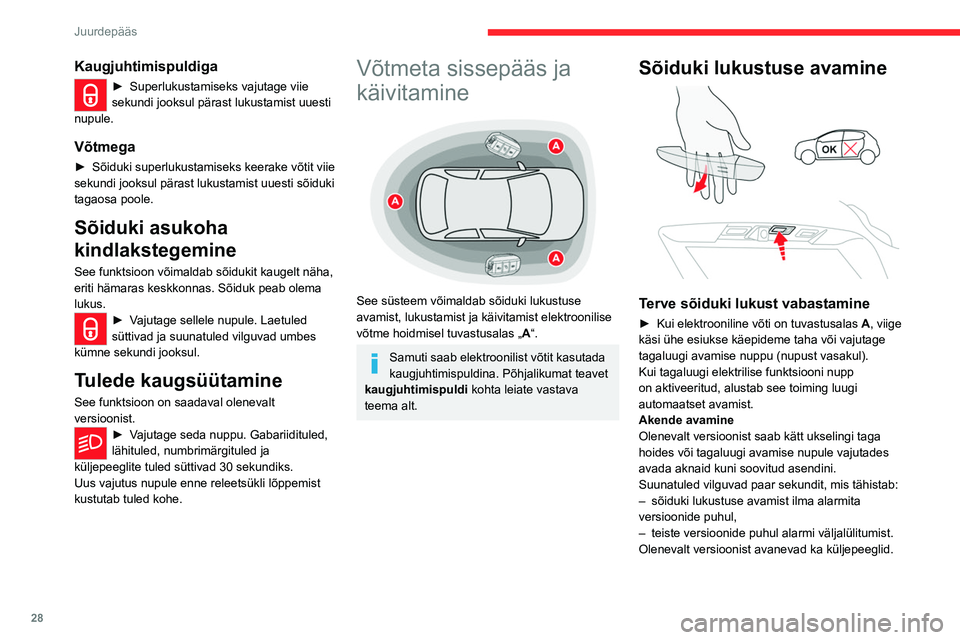 Juurdepääs

Kaugjuhtimispuldiga

► Superlukustamiseks vajutage viie sekundi jooksul pärast lukustamist uuesti nupule.

Võtmega

► Sõiduki superlukustamiseks keerake võtit viie sekundi jooksul pärast lukustamist uuesti sõiduki tagaosa poole.

Sõiduki asukoha kindlakstegemine

See funktsioon võimaldab sõidukit kaugelt näha, eriti hämaras keskkonnas. Sõiduk peab olema lukus.

► Vajutage sellele nupule. Laetuled süttivad ja suunatuled vilguvad umbes kümne sekundi jooksul.

Tulede kaugsüütamine

See funktsioon on saadaval olenevalt versioonist.

► Vajutage seda nuppu. Gabariidituled, lähituled, numbrimärgituled ja küljepeeglite tuled süttivad 30 sekundiks.
Uus vajutus nupule enne releetsükli lõppemist kustutab tuled kohe.

Võtmeta sissepääs ja käivitamine

A

A

A

See süsteem võimaldab sõiduki lukustuse avamist, lukustamist ja käivitamist elektroonilise võtme hoidmisel tuvastusalas „A“.

Samuti saab elektroonilist võtit kasutada kaugjuhtimispuldina. Põhjalikumat teavet kaugjuhtimispuldi kohta leiate vastava teema alt.

Sõiduki lukustuse avamine

OK

Terve sõiduki lukust vabastamine

► Kui elektrooniline võti on tuvastusalas A, viige käsi ühe esiukse käepideme taha või vajutage tagaluugi avamise nuppu (nupust vasakul).
Kui tagaluugi elektrilise funktsiooni nupp on aktiveeritud, alustab see toiming luugi automaatset avamist.
Akende avamine
Olenevalt versioonist saab kätt ukselingi taga hoides või tagaluugi avamise nupule vajutades avada aknaid kuni soovitud asendini.
Suunatuled vilguvad paar sekundit, mis tähistab:
– sõiduki lukustuse avamist ilma alarmita versioonide puhul,
– teiste versioonide puhul alarmi väljalülitumist.
Olenevalt versioonist avanevad ka küljepeeglid.

28

carmanualsonline.info